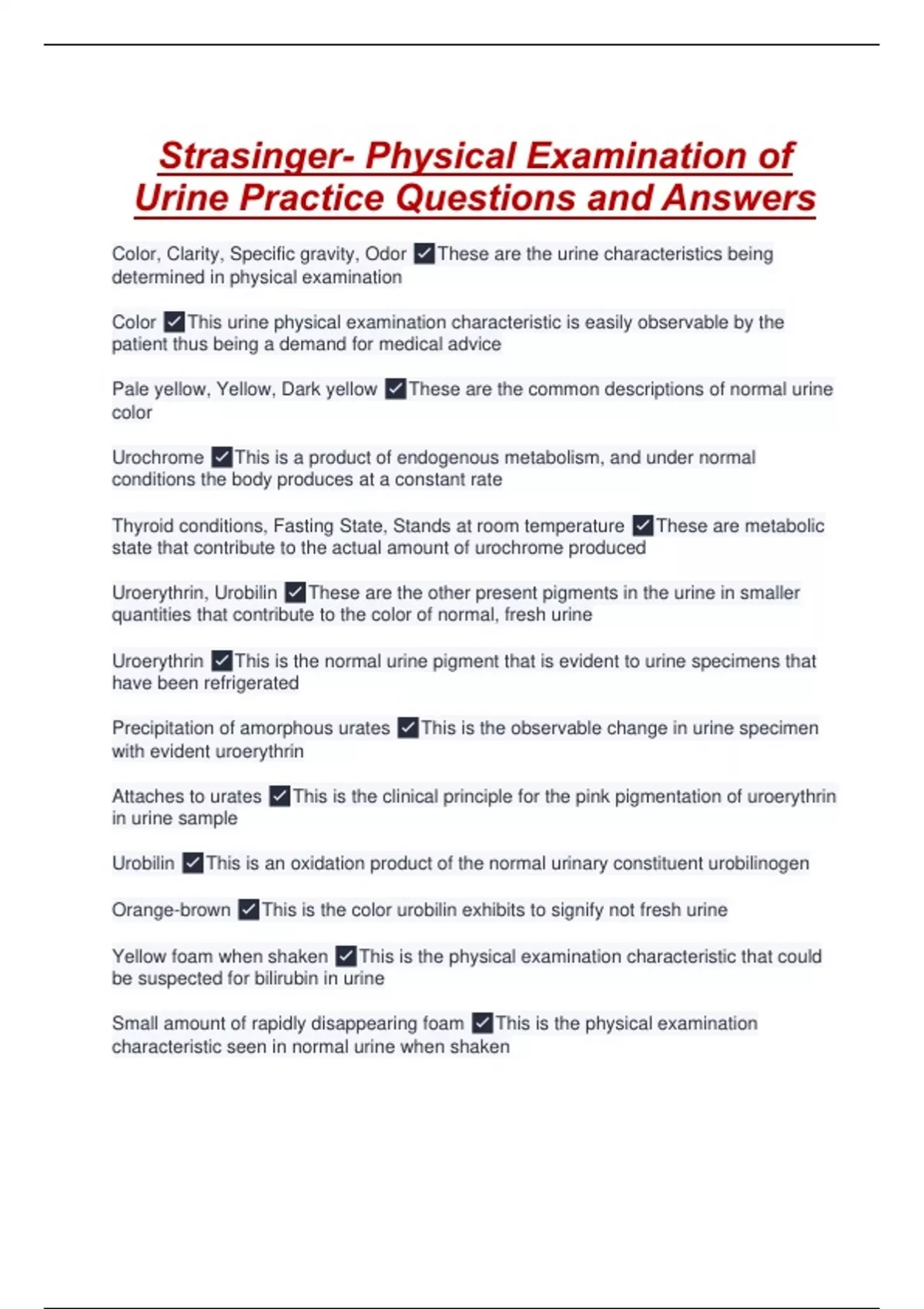 Strasinger- Physical Examination of Urine Practice Questions and Answers

Color, Clarity, Specific gravity, Odor ✓These are the urine characteristics being determined in physical examination

Color ✓This urine physical examination characteristic is easily observable by the patient thus being a demand for medical advice

Pale yellow, Yellow, Dark yellow ✓These are the common descriptions of normal urine color

Urochrome ✓This is a product of endogenous metabolism, and under normal conditions the body produces at a constant rate

Thyroid conditions, Fasting State, Stands at room temperature ✓These are metabolic state that contribute to the actual amount of urochrome produced

Uroerythrin, Urobilin ✓These are the other present pigments in the urine in smaller quantities that contribute to the color of normal, fresh urine

Uroerythrin ✓This is the normal urine pigment that is evident to urine specimens that have been refrigerated

Precipitation of amorphous urates ✓This is the observable change in urine specimen with evident uroerythrin

Attaches to urates ✓This is the clinical principle for the pink pigmentation of uroerythrin in urine sample

Urobilin ✓This is an oxidation product of the normal urinary constituent urobilinogen

Orange-brown ✓This is the color urobilin exhibits to signify not fresh urine

Yellow foam when shaken ✓This is the physical examination characteristic that could be suspected for bilirubin in urine

Small amount of rapidly disappearing foam ✓This is the physical examination characteristic seen in normal urine when shaken